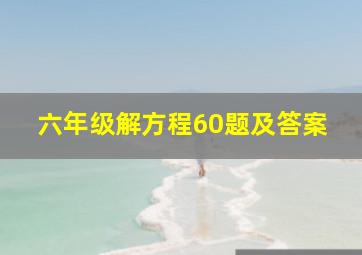 六年级解方程60题及答案